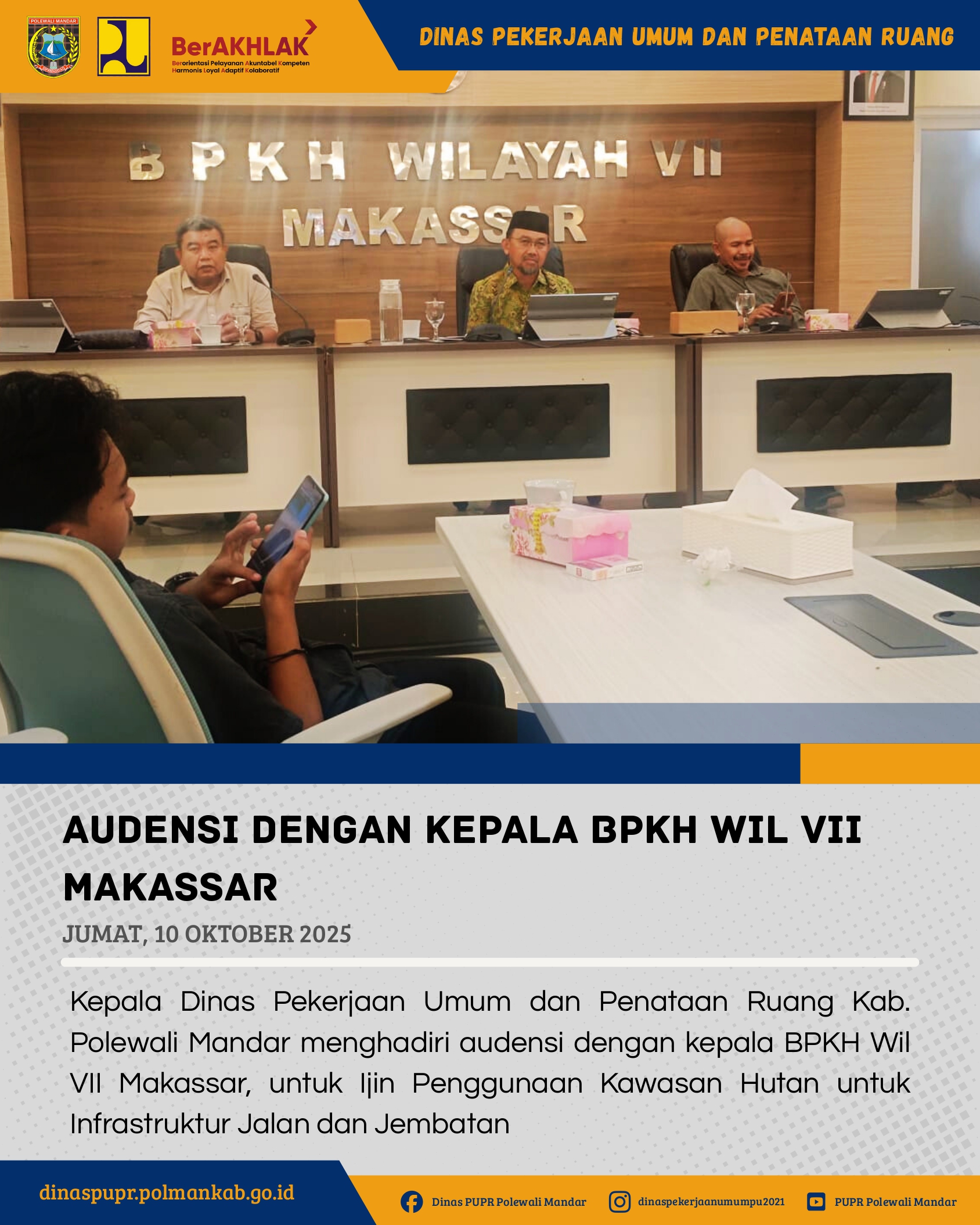 POLEWALI MANDAR

BerAKHLAK
Berorientasi Pelayanan Akuntabel Kompeten
Harmonis Loyal Adaptif Kolaboratif

DINAS PEKERJAAN UMUM DAN PENATAAN RUANG

BPKH WILAYAH VII
MAKASSAR

AUDENSI DENGAN KEPALA BPKH WIL VII MAKASSAR

JUMAT, 10 OKTOBER 2025

Kepala Dinas Pekerjaan Umum dan Penataan Ruang Kab. Polewali Mandar menghadiri audensi dengan kepala BPKH Wil VII Makassar, untuk Ijin Penggunaan Kawasan Hutan untuk Infrastruktur Jalan dan Jembatan

dinaspupr.polmankab.go.id

Dinas PUPR Polewali Mandar

dinaspekerjaanumumpu2021

PUPR Polewali Mandar